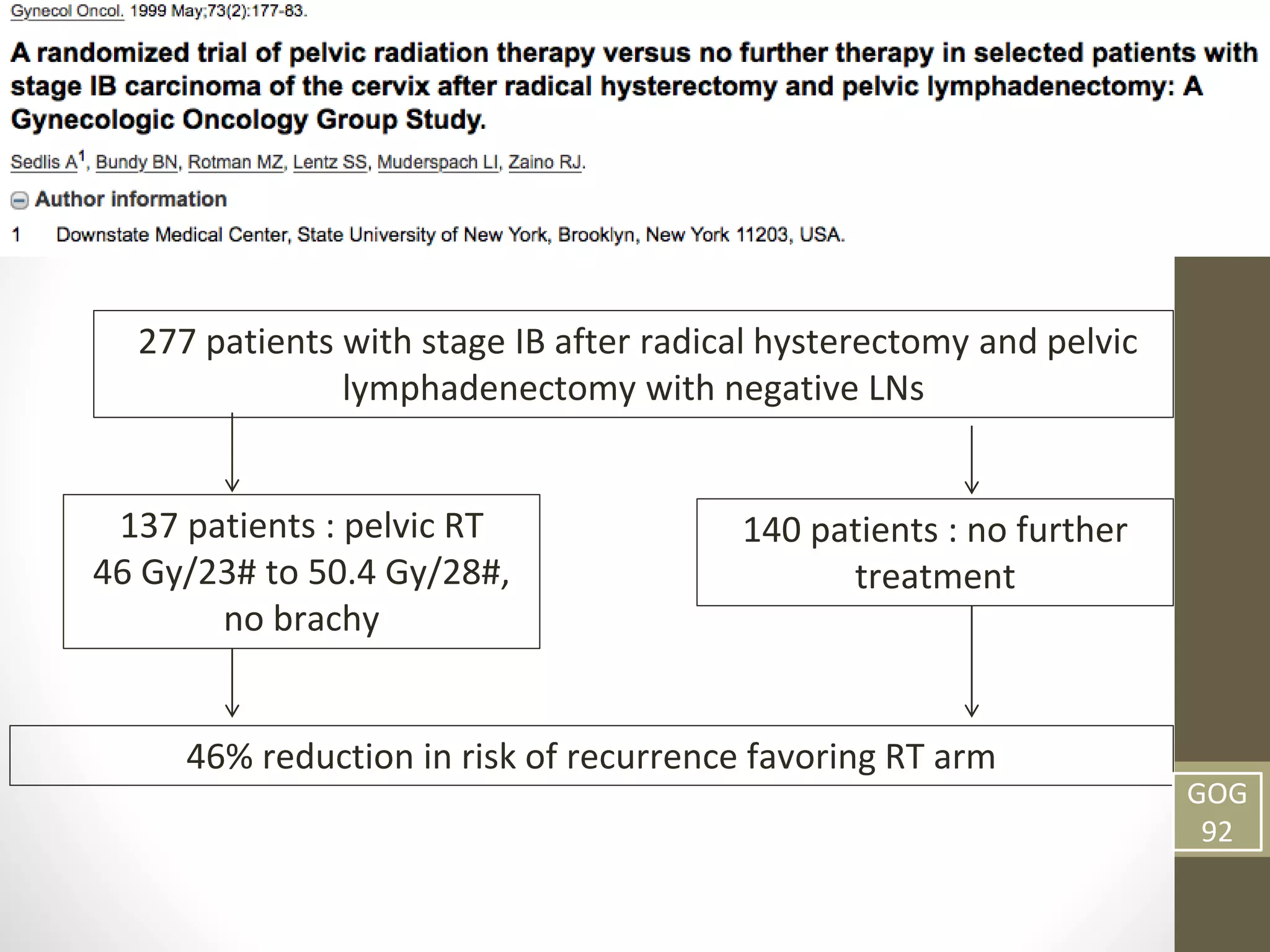 Gynecol Oncol. 1999 May;73(2):177-83.

A randomized trial of pelvic radiation therapy versus no further therapy in selected patients with stage IB carcinoma of the cervix after radical hysterectomy and pelvic lymphadenectomy: A Gynecologic Oncology Group Study.

Sedlis A$^1$, Bundy BN, Rotman MZ, Lentz SS, Muderspach LI, Zaino RJ.

Author information

1 Downstate Medical Center, State University of New York, Brooklyn, New York 11203, USA.

277 patients with stage IB after radical hysterectomy and pelvic lymphadenectomy with negative LNs

137 patients : pelvic RT 46 Gy/23# to 50.4 Gy/28#, no brachy

140 patients : no further treatment

46% reduction in risk of recurrence favoring RT arm

GOG 92